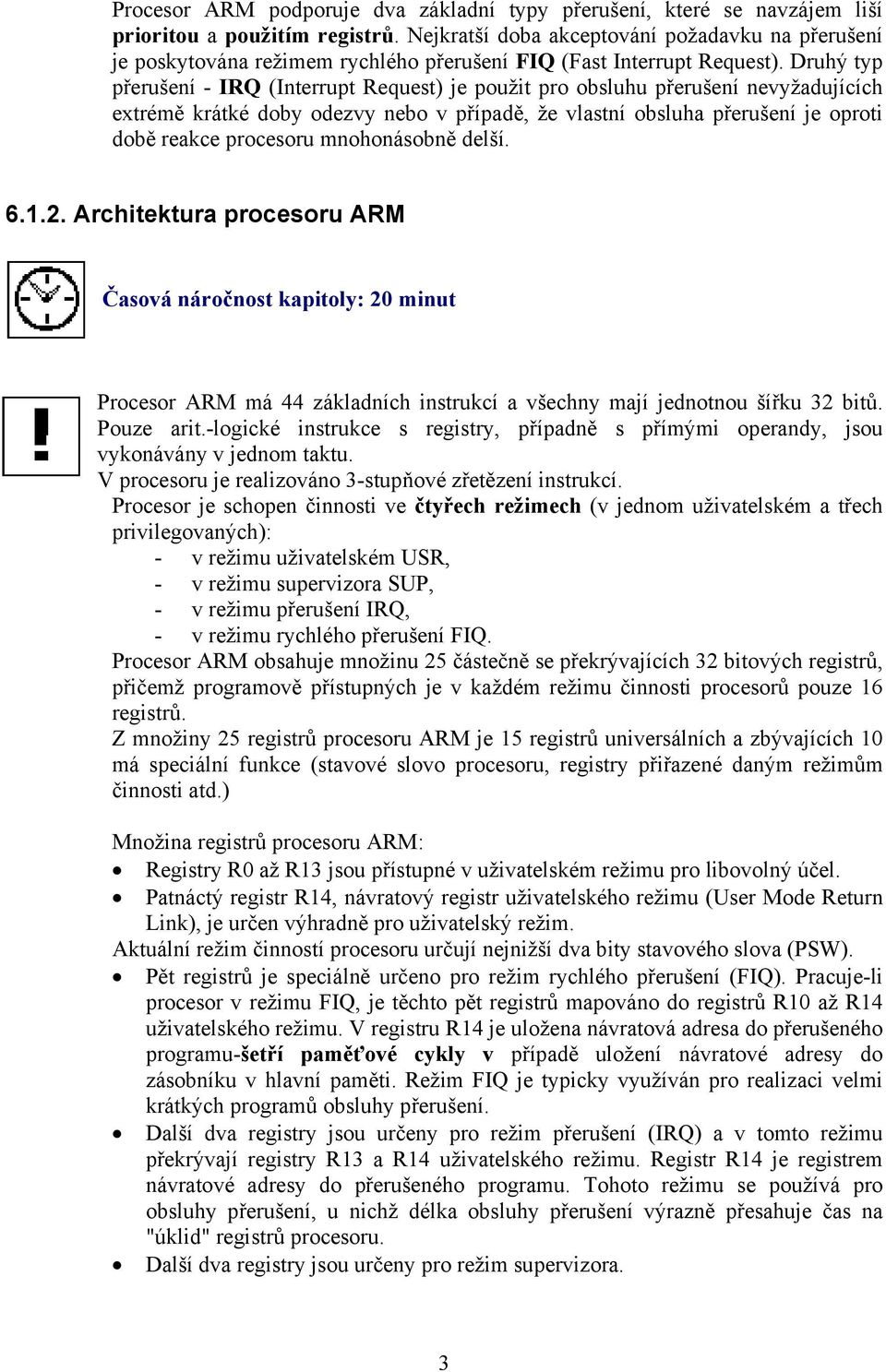 Procesor ARM podporuje dva základní typy přerušení, které se navzájem liší prioritou a použitím registrů. Nejkratší doba akceptování požadavku na přerušení je poskytována režimem rychlého přerušení FIQ (Fast Interrupt Request). Druhý typ přerušení - IRQ (Interrupt Request) je použit pro obsluhu přerušení nevyžadujících extrémě krátké doby odezvy nebo v případě, že vlastní obsluha přerušení je oproti době reakce procesoru mnohonásobně delší.

6.1.2. Architektura procesoru ARM

Časová náročnost kapitoly: 20 minut

Procesor ARM má 44 základních instrukcí a všechny mají jednotnou šířku 32 bitů. Pouze arit.-logické instrukce s registry, případně s přímými operandy, jsou vykonávány v jednom taktu.
V procesoru je realizováno 3-stupňové zřetězení instrukcí.
Procesor je schopen činnosti ve čtyřech režimech (v jednom uživatelském a třech privilegovaných):
- v režimu uživatelském USR,
- v režimu supervizora SUP,
- v režimu přerušení IRQ,
- v režimu rychlého přerušení FIQ.
Procesor ARM obsahuje množinu 25 částečně se překrývajících 32 bitových registrů, přičemž programově přístupných je v každém režimu činnosti procesorů pouze 16 registrů.
Z množiny 25 registrů procesoru ARM je 15 registrů universálních a zbývajících 10 má speciální funkce (stavové slovo procesoru, registry přiřazené daným režimům činnosti atd.)

Množina registrů procesoru ARM:
• Registry R0 až R13 jsou přístupné v uživatelském režimu pro libovolný účel.
• Patnáctý registr R14, návratový registr uživatelského režimu (User Mode Return Link), je určen výhradně pro uživatelský režim.
Aktuální režim činností procesoru určují nejnižší dva bity stavového slova (PSW).
• Pět registrů je speciálně určeno pro režim rychlého přerušení (FIQ). Pracuje-li procesor v režimu FIQ, je těchto pět registrů mapováno do registrů R10 až R14 uživatelského režimu. V registru R14 je uložena návratová adresa do přerušeného programu-šetří paměťové cykly v případě uložení návratové adresy do zásobníku v hlavní paměti. Režim FIQ je typicky využíván pro realizaci velmi krátkých programů obsluhy přerušení.
• Další dva registry jsou určeny pro režim přerušení (IRQ) a v tomto režimu překrývají registry R13 a R14 uživatelského režimu. Registr R14 je registrem návratové adresy do přerušeného programu. Tohoto režimu se používá pro obsluhy přerušení, u nichž délka obsluhy přerušení výrazně přesahuje čas na "úklid" registrů procesoru.
• Další dva registry jsou určeny pro režim supervizora.

3